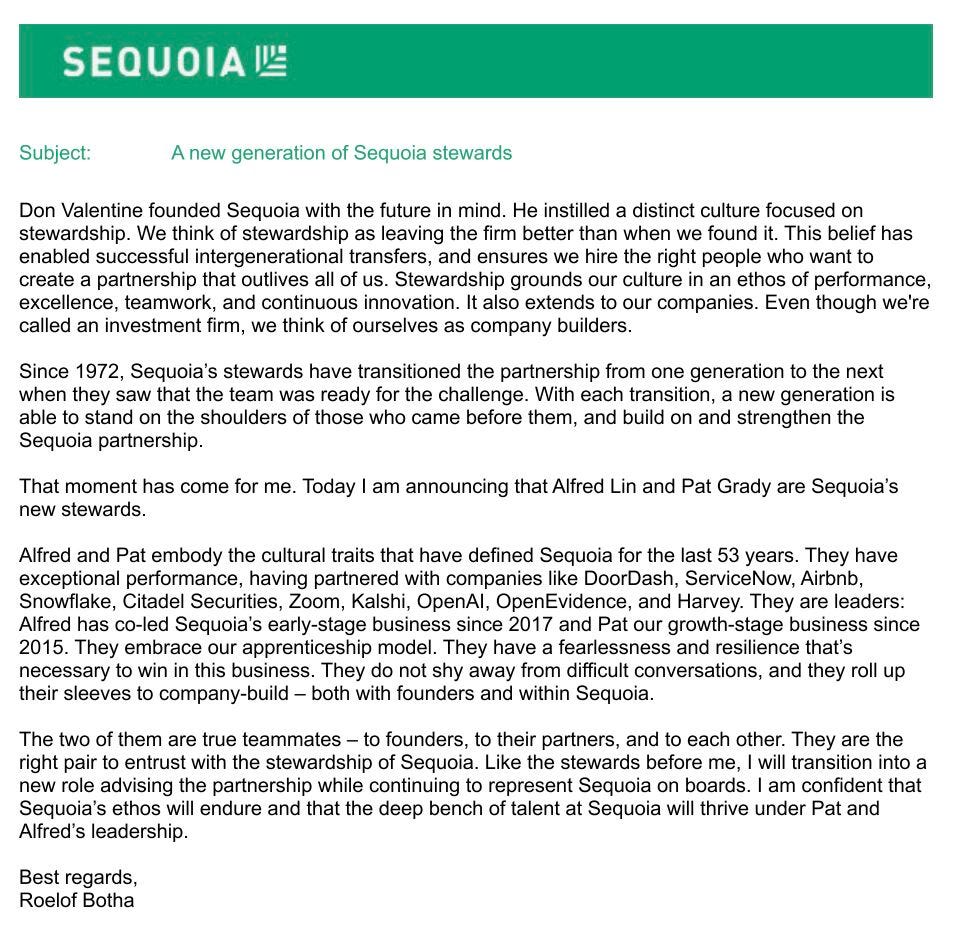 SEQUOIA

Subject: A new generation of Sequoia stewards

Don Valentine founded Sequoia with the future in mind. He instilled a distinct culture focused on stewardship. We think of stewardship as leaving the firm better than when we found it. This belief has enabled successful intergenerational transfers, and ensures we hire the right people who want to create a partnership that outlives all of us. Stewardship grounds our culture in an ethos of performance, excellence, teamwork, and continuous innovation. It also extends to our companies. Even though we're called an investment firm, we think of ourselves as company builders.

Since 1972, Sequoia's stewards have transitioned the partnership from one generation to the next when they saw that the team was ready for the challenge. With each transition, a new generation is able to stand on the shoulders of those who came before them, and build on and strengthen the Sequoia partnership.

That moment has come for me. Today I am announcing that Alfred Lin and Pat Grady are Sequoia's new stewards.

Alfred and Pat embody the cultural traits that have defined Sequoia for the last 53 years. They have exceptional performance, having partnered with companies like DoorDash, ServiceNow, Airbnb, Snowflake, Citadel Securities, Zoom, Kalshi, OpenAI, OpenEvidence, and Harvey. They are leaders: Alfred has co-led Sequoia's early-stage business since 2017 and Pat our growth-stage business since 2015. They embrace our apprenticeship model. They have a fearlessness and resilience that's necessary to win in this business. They do not shy away from difficult conversations, and they roll up their sleeves to company-build – both with founders and within Sequoia.

The two of them are true teammates – to founders, to their partners, and to each other. They are the right pair to entrust with the stewardship of Sequoia. Like the stewards before me, I will transition into a new role advising the partnership while continuing to represent Sequoia on boards. I am confident that Sequoia's ethos will endure and that the deep bench of talent at Sequoia will thrive under Pat and Alfred's leadership.

Best regards,
Roelof Botha